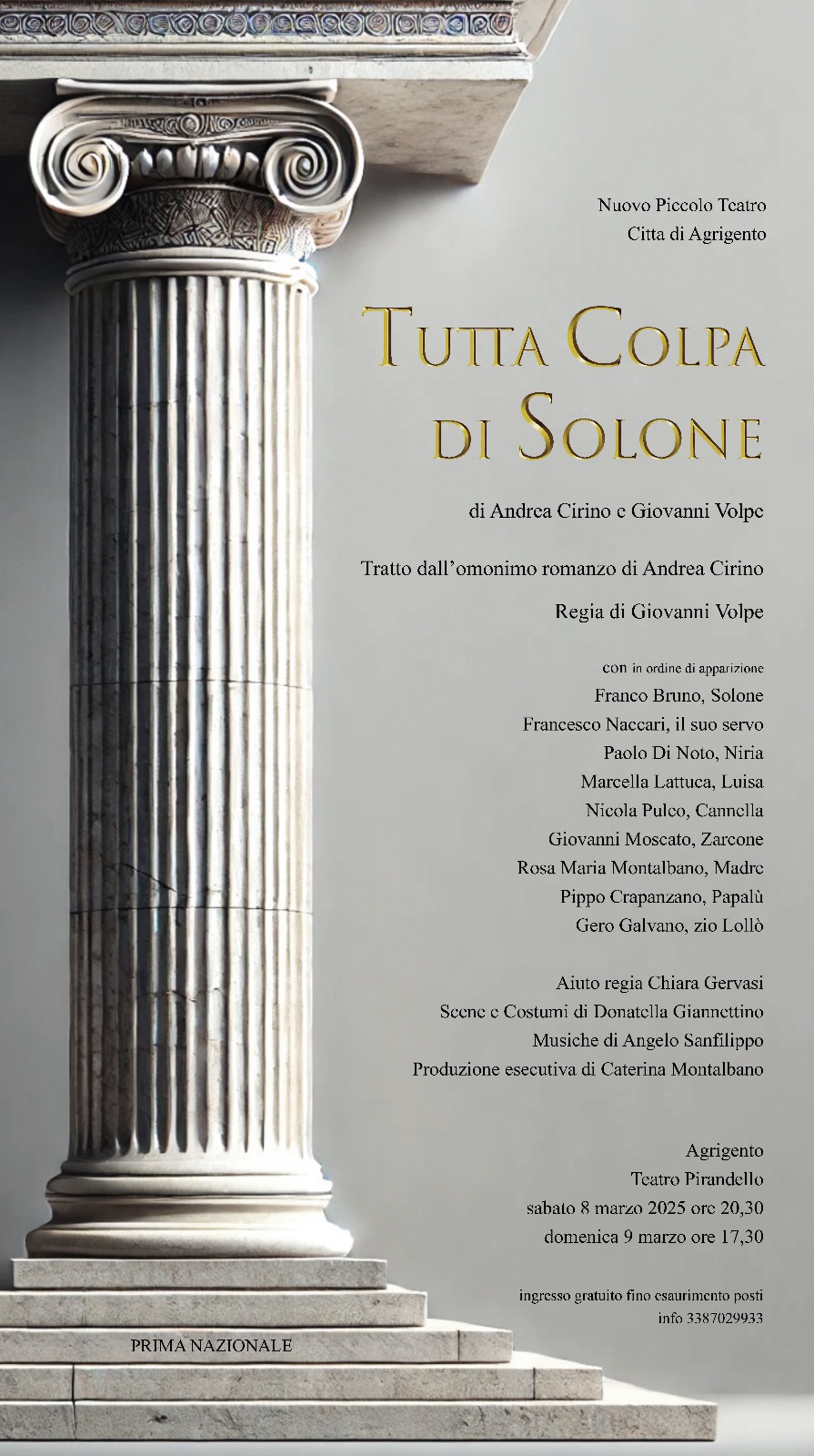 Nuovo Piccolo Teatro
Citta di Agrigento

TUTTA COLPA DI SOLONE

di Andrea Cirino e Giovanni Volpe

Tratto dall'omonimo romanzo di Andrea Cirino

Regia di Giovanni Volpe

con in ordine di apparizione
Franco Bruno, Solone
Francesco Naccari, il suo servo
Paolo Di Noto, Niria
Marcella Lattuca, Luisa
Nicola Pulco, Cannella
Giovanni Moscato, Zarcone
Rosa Maria Montalbano, Madre
Pippo Crapanzano, Papalù
Gero Galvano, zio Lollò

Aiuto regia Chiara Gervasi
Scene e Costumi di Donatella Giannettino
Musiche di Angelo Sanfilippo
Produzione esecutiva di Caterina Montalbano

Agrigento
Teatro Pirandello
sabato 8 marzo 2025 ore 20,30
domenica 9 marzo ore 17,30

ingresso gratuito fino esaurimento posti
info 3387029933

PRIMA NAZIONALE